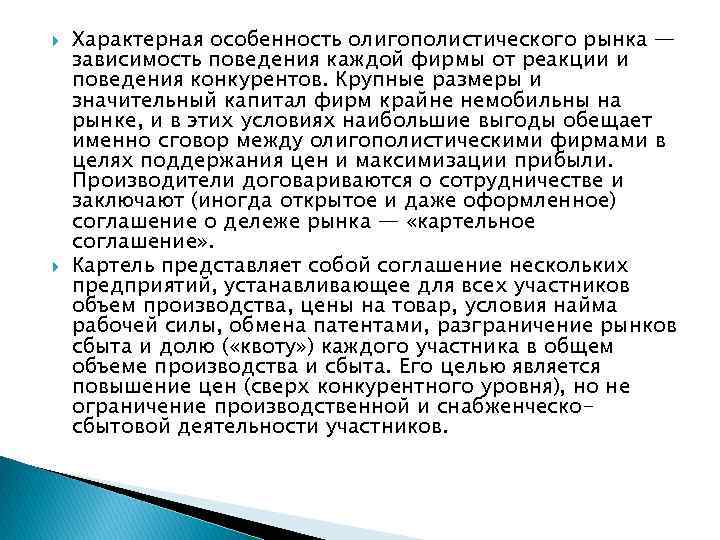 Характерная особенность олигополистического рынка — зависимость поведения каждой фирмы от реакции и поведения конкурентов. Крупные размеры и значительный капитал фирм крайне немобильны на рынке, и в этих условиях наибольшие выгоды обещает именно сговор между олигополистическими фирмами в целях поддержания цен и максимизации прибыли. Производители договариваются о сотрудничестве и заключают (иногда открытое и даже оформленное) соглашение о дележе рынка — «картельное соглашение».

Картель представляет собой соглашение нескольких предприятий, устанавливающее для всех участников объем производства, цены на товар, условия найма рабочей силы, обмена патентами, разграничение рынков сбыта и долю («квоту») каждого участника в общем объеме производства и сбыта. Его целью является повышение цен (сверх конкурентного уровня), но не ограничение производственной и снабженческо-сбытовой деятельности участников.